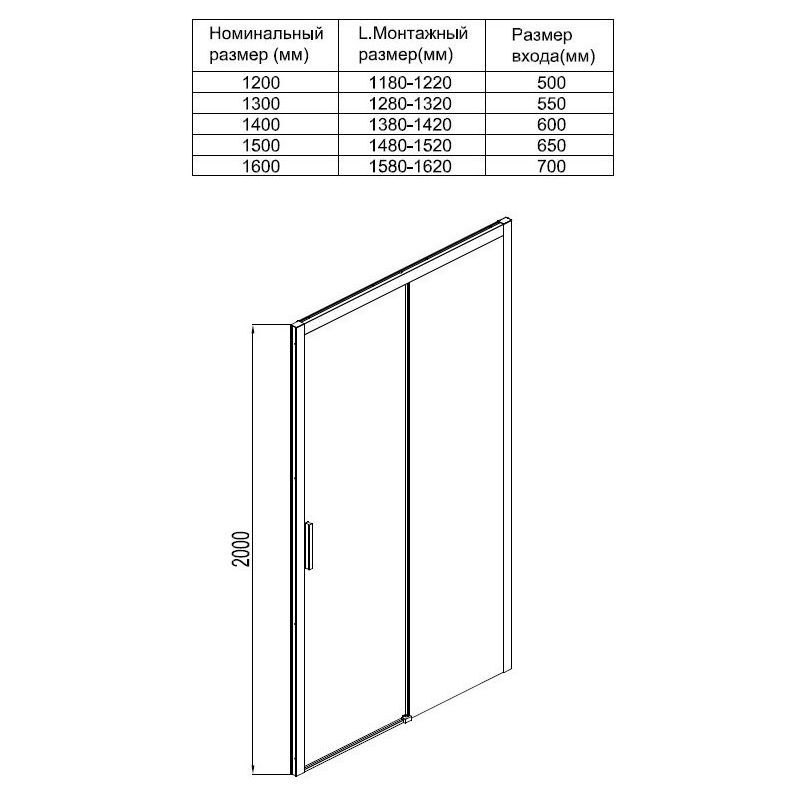 | Номинальный размер (мм) | L.Монтажный размер(мм) | Размер входа(мм) |
|---|---|---|
| 1200 | 1180-1220 | 500 |
| 1300 | 1280-1320 | 550 |
| 1400 | 1380-1420 | 600 |
| 1500 | 1480-1520 | 650 |
| 1600 | 1580-1620 | 700 |

2000